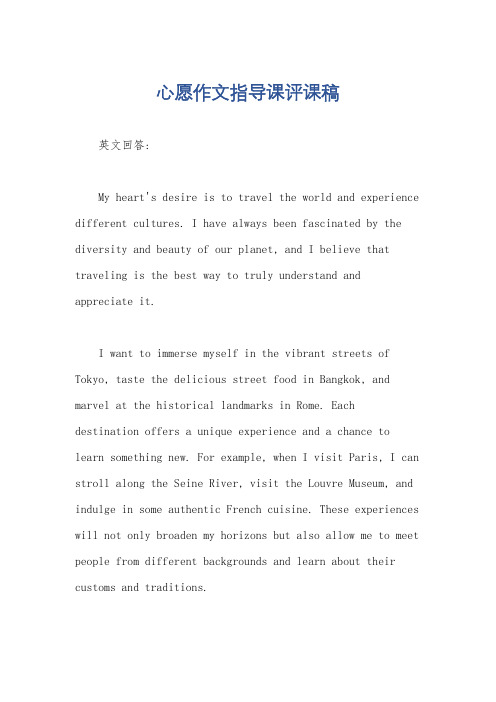 心愿作文指导课评课稿

英文回答:

My heart's desire is to travel the world and experience different cultures. I have always been fascinated by the diversity and beauty of our planet, and I believe that traveling is the best way to truly understand and appreciate it.

I want to immerse myself in the vibrant streets of Tokyo, taste the delicious street food in Bangkok, and marvel at the historical landmarks in Rome. Each destination offers a unique experience and a chance to learn something new. For example, when I visit Paris, I can stroll along the Seine River, visit the Louvre Museum, and indulge in some authentic French cuisine. These experiences will not only broaden my horizons but also allow me to meet people from different backgrounds and learn about their customs and traditions.